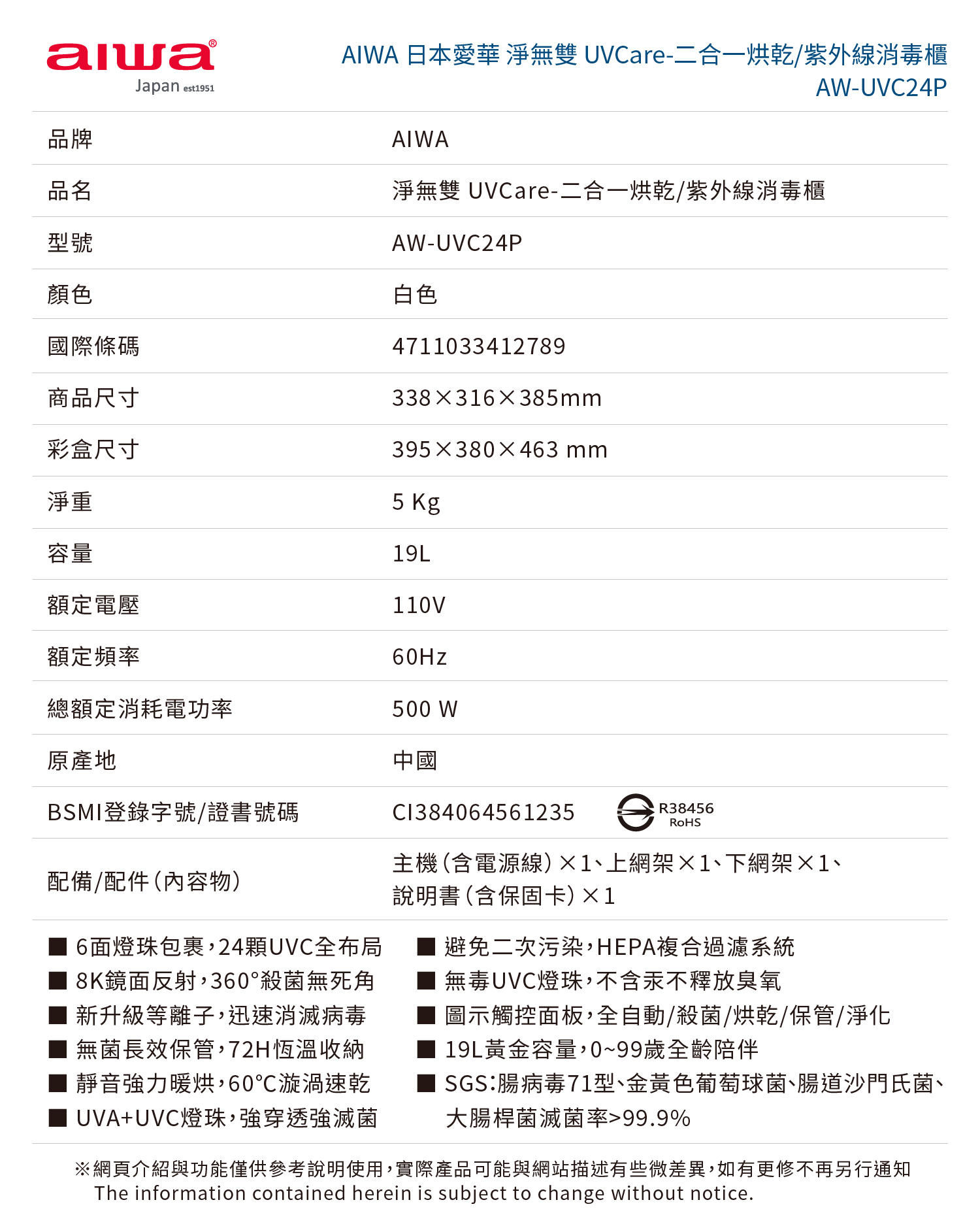 aiwa®
Japan est1951

AIWA 日本愛華 淨無雙 UVCare-二合一烘乾/紫外線消毒櫃
AW-UVC24P

| 品牌 | AIWA |
|---|---|
| 品名 | 淨無雙 UVCare-二合一烘乾/紫外線消毒櫃 |
| 型號 | AW-UVC24P |
| 顏色 | 白色 |
| 國際條碼 | 4711033412789 |
| 商品尺寸 | 338×316×385mm |
| 彩盒尺寸 | 395×380×463 mm |
| 淨重 | 5 Kg |
| 容量 | 19L |
| 額定電壓 | 110V |
| 額定頻率 | 60Hz |
| 總額定消耗電功率 | 500 W |
| 原產地 | 中國 |
| BSMI登錄字號/證書號碼 | CI384064561235 R38456 RoHS |
| 配備/配件(內容物) | 主機(含電源線)×1、上網架×1、下網架×1、說明書(含保固卡)×1 |

■ 6面燈珠包裹,24顆UVC全布局
■ 8K鏡面反射,360°殺菌無死角
■ 新升級等離子,迅速消滅病毒
■ 無菌長效保管,72H恆溫收納
■ 靜音強力暖烘,60°C漩渦速乾
■ UVA+UVC燈珠,強穿透強滅菌

■ 避免二次污染,HEPA複合過濾系統
■ 無毒UVC燈珠,不含汞不釋放臭氧
■ 圖示觸控面板,全自動/殺菌/烘乾/保管/淨化
■ 19L黃金容量,0~99歲全齡陪伴
■ SGS:腸病毒71型、金黃色葡萄球菌、腸道沙門氏菌、大腸桿菌滅菌率>99.9%

※網頁介紹與功能僅供參考說明使用,實際產品可能與網站描述有些微差異,如有更修不再另行通知
The information contained herein is subject to change without notice.